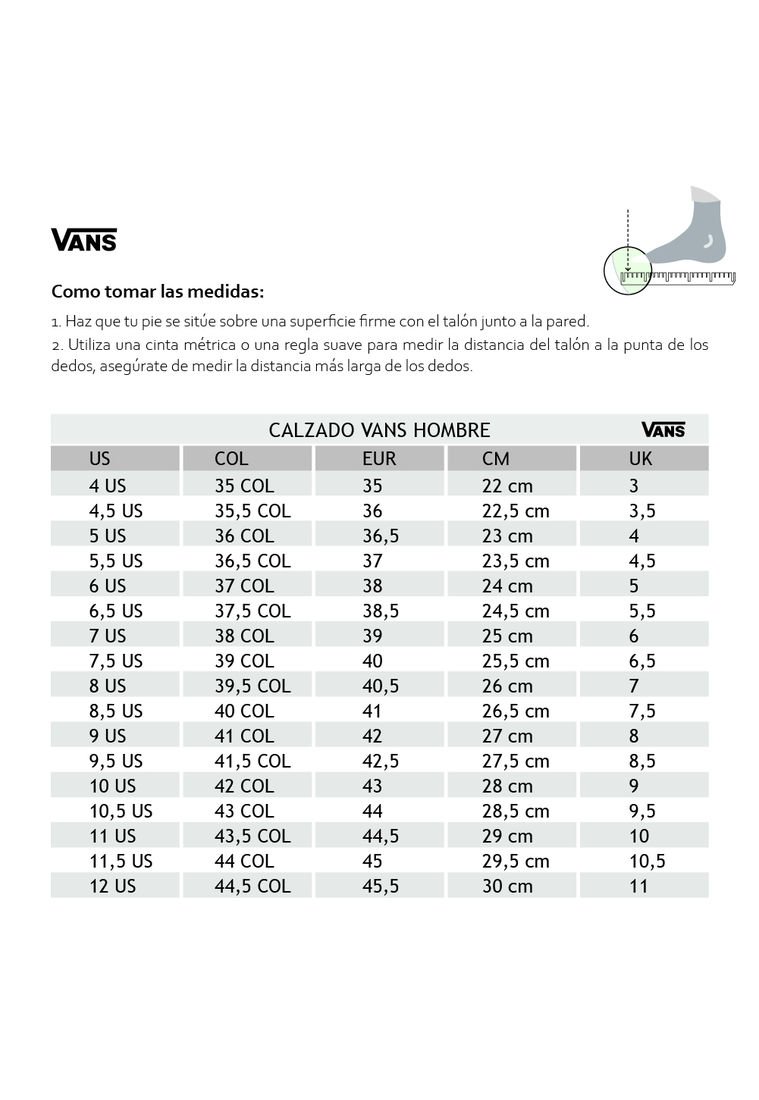 VANS

Como tomar las medidas:

1. Haz que tu pie se sitúe sobre una superficie firme con el talón junto a la pared.
2. Utiliza una cinta métrica o una regla suave para medir la distancia del talón a la punta de los dedos, asegúrate de medir la distancia más larga de los dedos.

CALZADO VANS HOMBRE VANS

| US | COL | EUR | CM | UK |
|---|---|---|---|---|
| 4 US | 35 COL | 35 | 22 cm | 3 |
| 4,5 US | 35,5 COL | 36 | 22,5 cm | 3,5 |
| 5 US | 36 COL | 36,5 | 23 cm | 4 |
| 5,5 US | 36,5 COL | 37 | 23,5 cm | 4,5 |
| 6 US | 37 COL | 38 | 24 cm | 5 |
| 6,5 US | 37,5 COL | 38,5 | 24,5 cm | 5,5 |
| 7 US | 38 COL | 39 | 25 cm | 6 |
| 7,5 US | 39 COL | 40 | 25,5 cm | 6,5 |
| 8 US | 39,5 COL | 40,5 | 26 cm | 7 |
| 8,5 US | 40 COL | 41 | 26,5 cm | 7,5 |
| 9 US | 41 COL | 42 | 27 cm | 8 |
| 9,5 US | 41,5 COL | 42,5 | 27,5 cm | 8,5 |
| 10 US | 42 COL | 43 | 28 cm | 9 |
| 10,5 US | 43 COL | 44 | 28,5 cm | 9,5 |
| 11 US | 43,5 COL | 44,5 | 29 cm | 10 |
| 11,5 US | 44 COL | 45 | 29,5 cm | 10,5 |
| 12 US | 44,5 COL | 45,5 | 30 cm | 11 |